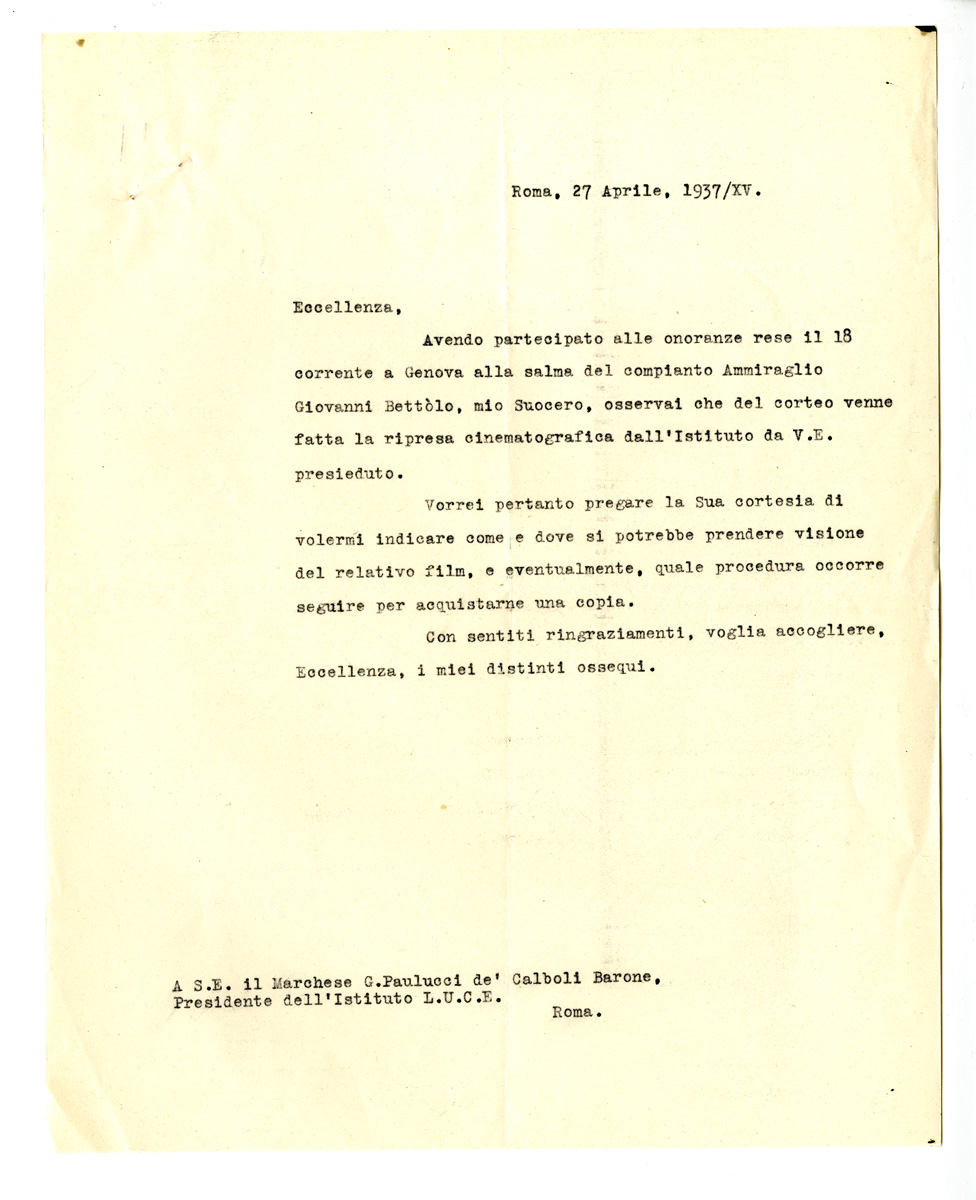 Roma, 27 Aprile, 1937/XV.

Eccellenza,

Avendo partecipato alle onoranze rese il 18 corrente a Genova alla salma del compianto Ammiraglio Giovanni Bettòlo, mio Suocero, osservai che del corteo venne fatta la ripresa cinematografica dall'Istituto da V.E. presieduto.

Vorrei pertanto pregare la Sua cortesia di volermi indicare come e dove si potrebbe prendere visione del relativo film, e eventualmente, quale procedura occorre seguire per acquistarne una copia.

Con sentiti ringraziamenti, voglia accogliere, Eccellenza, i miei distinti ossequi.

A S.E. il Marchese G.Paulucci de' Calboli Barone,
Presidente dell'Istituto L.U.C.E.
Roma.